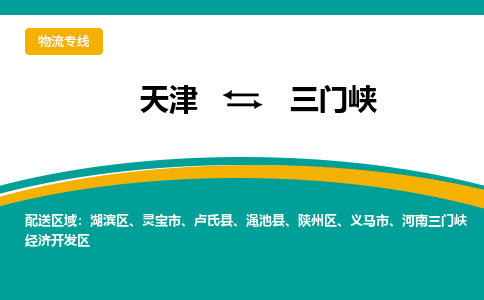 物流专线

天津 ⇆ 三门峡

配送区域：湖滨区、灵宝市、卢氏县、渑池县、陕州区、义马市、河南三门峡经济开发区